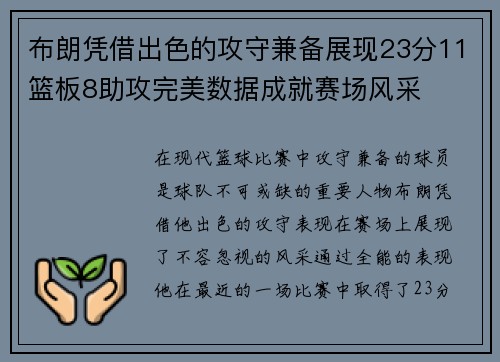 布朗凭借出色的攻守兼备展现23分11篮板8助攻完美数据成就赛场风采

在现代篮球比赛中攻守兼备的球员是球队不可或缺的重要人物布朗凭借他出色的攻守表现在赛场上展现了不容忽视的风采通过全能的表现他在最近的一场比赛中取得了23分